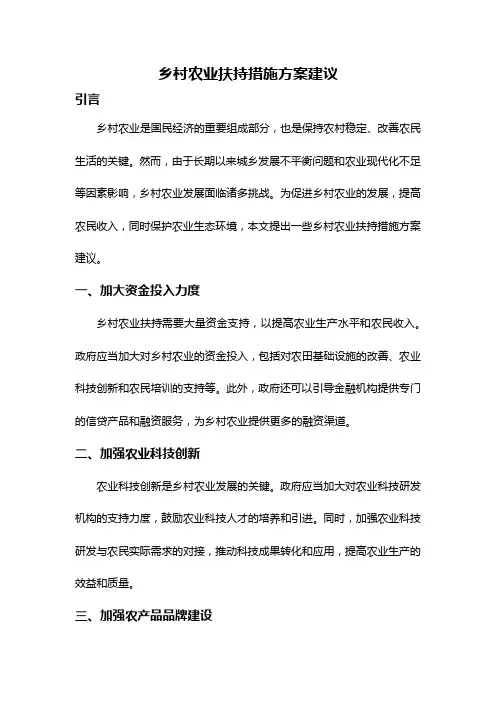 乡村农业扶持措施方案建议

引言

乡村农业是国民经济的重要组成部分，也是保持农村稳定、改善农民生活的关键。然而，由于长期以来城乡发展不平衡问题和农业现代化不足等因素影响，乡村农业发展面临诸多挑战。为促进乡村农业的发展，提高农民收入，同时保护农业生态环境，本文提出一些乡村农业扶持措施方案建议。

一、加大资金投入力度

乡村农业扶持需要大量资金支持，以提高农业生产水平和农民收入。政府应当加大对乡村农业的资金投入，包括对农田基础设施的改善、农业科技创新和农民培训的支持等。此外，政府还可以引导金融机构提供专门的信贷产品和融资服务，为乡村农业提供更多的融资渠道。

二、加强农业科技创新

农业科技创新是乡村农业发展的关键。政府应当加大对农业科技研发机构的支持力度，鼓励农业科技人才的培养和引进。同时，加强农业科技研发与农民实际需求的对接，推动科技成果转化和应用，提高农业生产的效益和质量。

三、加强农产品品牌建设